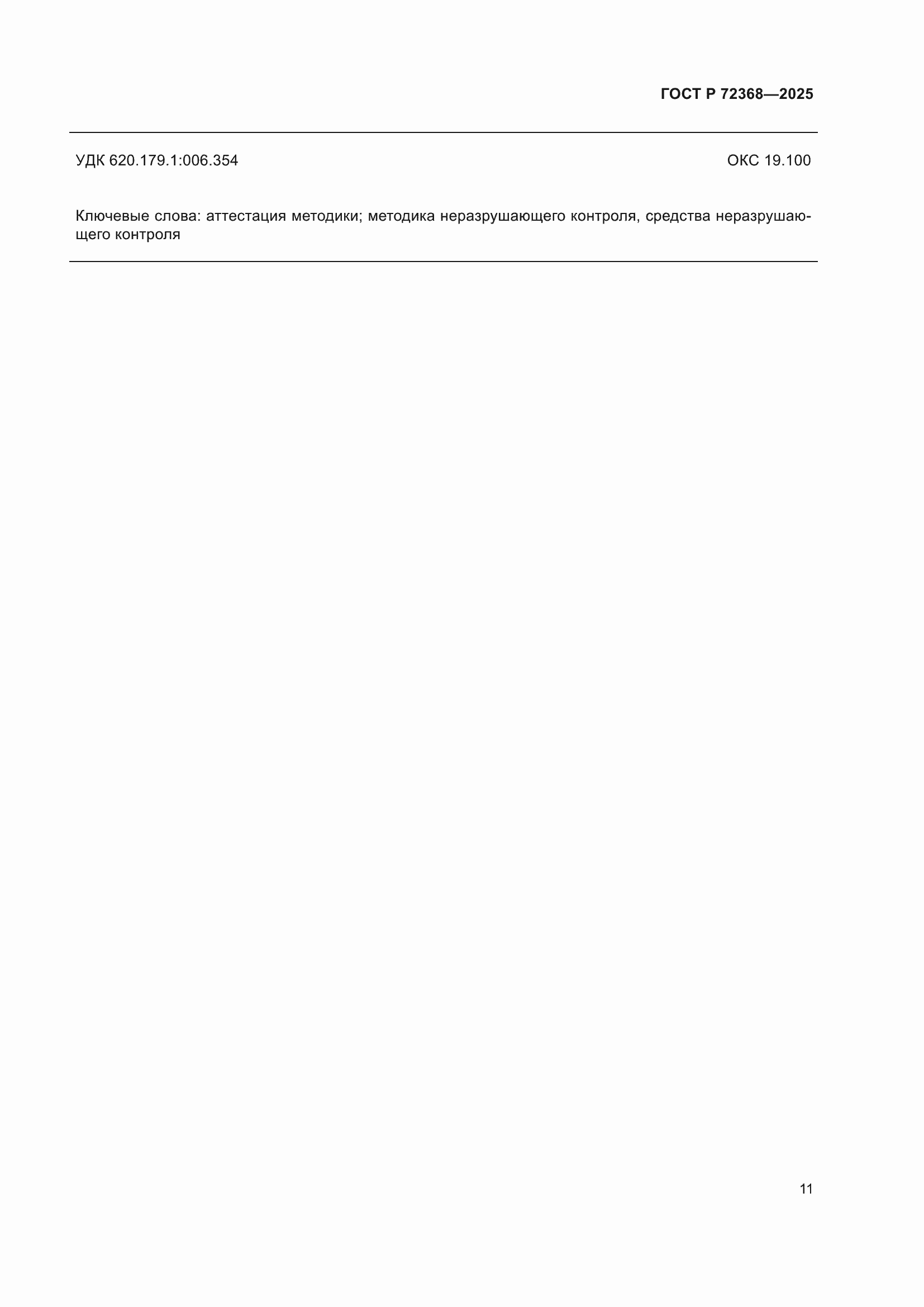 ГОСТ Р 72368—2025

УДК 620.179.1:006.354 ОКС 19.100

Ключевые слова: аттестация методики; методика неразрушающего контроля, средства неразрушающего контроля

11